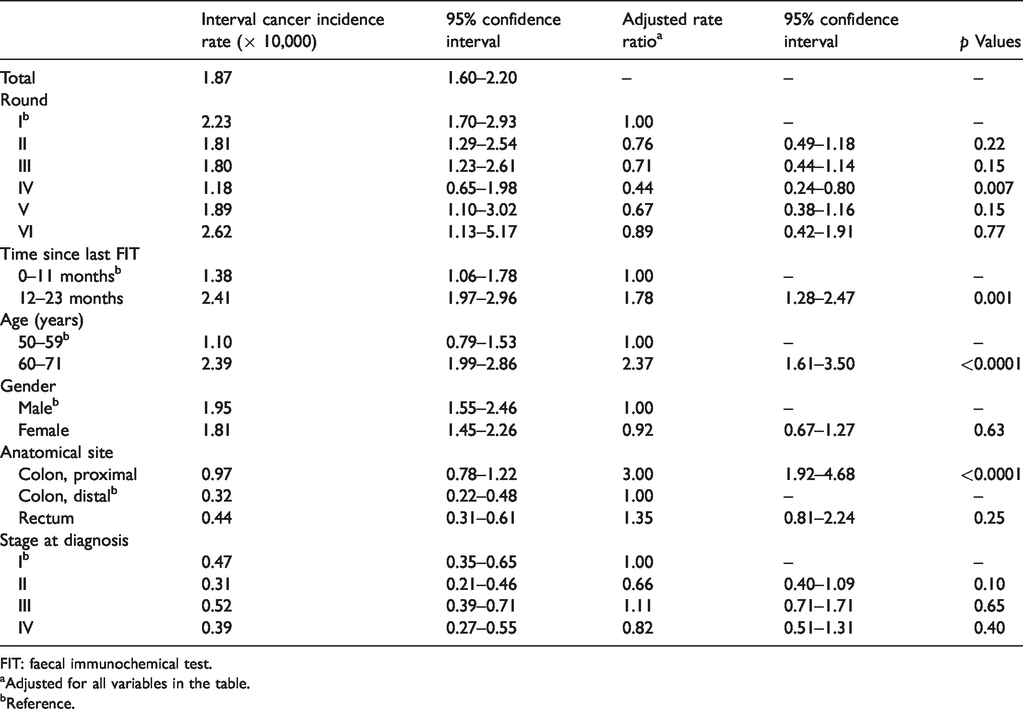 |  | Interval cancer incidence rate (× 10,000) | 95% confidence interval | Adjusted rate ratio$^{a}$ | 95% confidence interval | p Values |
|---|---|---|---|---|---|
| Total | 1.87 | 1.60–2.20 | – | – | – |
| Round |  |  |  |  |  |
| I$^{b}$ | 2.23 | 1.70–2.93 | 1.00 | – | – |
| II | 1.81 | 1.29–2.54 | 0.76 | 0.49–1.18 | 0.22 |
| III | 1.80 | 1.23–2.61 | 0.71 | 0.44–1.14 | 0.15 |
| IV | 1.18 | 0.65–1.98 | 0.44 | 0.24–0.80 | 0.007 |
| V | 1.89 | 1.10–3.02 | 0.67 | 0.38–1.16 | 0.15 |
| VI | 2.62 | 1.13–5.17 | 0.89 | 0.42–1.91 | 0.77 |
| Time since last FIT |  |  |  |  |  |
| 0–11 months$^{b}$ | 1.38 | 1.06–1.78 | 1.00 | – | – |
| 12–23 months | 2.41 | 1.97–2.96 | 1.78 | 1.28–2.47 | 0.001 |
| Age (years) |  |  |  |  |  |
| 50–59$^{b}$ | 1.10 | 0.79–1.53 | 1.00 | – | – |
| 60–71 | 2.39 | 1.99–2.86 | 2.37 | 1.61–3.50 | <0.0001 |
| Gender |  |  |  |  |  |
| Male$^{b}$ | 1.95 | 1.55–2.46 | 1.00 | – | – |
| Female | 1.81 | 1.45–2.26 | 0.92 | 0.67–1.27 | 0.63 |
| Anatomical site |  |  |  |  |  |
| Colon, proximal | 0.97 | 0.78–1.22 | 3.00 | 1.92–4.68 | <0.0001 |
| Colon, distal$^{b}$ | 0.32 | 0.22–0.48 | 1.00 | – | – |
| Rectum | 0.44 | 0.31–0.61 | 1.35 | 0.81–2.24 | 0.25 |
| Stage at diagnosis |  |  |  |  |  |
| I$^{b}$ | 0.47 | 0.35–0.65 | 1.00 | – | – |
| II | 0.31 | 0.21–0.46 | 0.66 | 0.40–1.09 | 0.10 |
| III | 0.52 | 0.39–0.71 | 1.11 | 0.71–1.71 | 0.65 |
| IV | 0.39 | 0.27–0.55 | 0.82 | 0.51–1.31 | 0.40 |

FIT: faecal immunochemical test.
$^{a}$Adjusted for all variables in the table.
$^{b}$Reference.